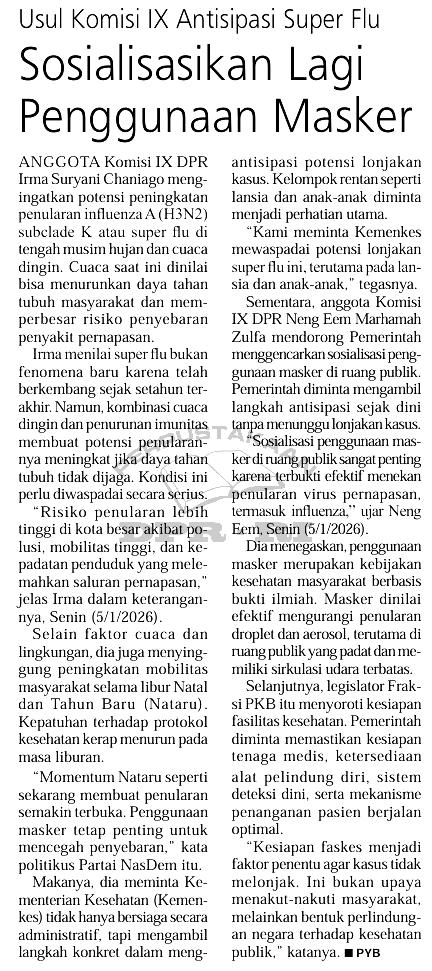 Usul Komisi IX Antisipasi Super Flu

Sosialisasikan Lagi Penggunaan Masker

ANGGOTA Komisi IX DPR Irma Suryani Chaniago mengingatkan potensi peningkatan penularan influenza A (H3N2) subclade K atau super flu di tengah musim hujan dan cuaca dingin. Cuaca saat ini dinilai bisa menurunkan daya tahan tubuh masyarakat dan memperbesar risiko penyebaran penyakit pernapasan.

Irma menilai super flu bukan fenomena baru karena telah berkembang sejak setahun terakhir. Namun, kombinasi cuaca dingin dan penurunan imunitas membuat potensi penularannya meningkat jika daya tahan tubuh tidak dijaga. Kondisi ini perlu diwaspadai secara serius.

"Risiko penularan lebih tinggi di kota besar akibat polusi, mobilitas tinggi, dan kepadatan penduduk yang melemahkan saluran pernapasan," jelas Irma dalam keterangannya, Senin (5/1/2026).

Selain faktor cuaca dan lingkungan, dia juga menyinggung peningkatan mobilitas masyarakat selama libur Natal dan Tahun Baru (Nataru). Kepatuhan terhadap protokol kesehatan kerap menurun pada masa liburan.

"Momentum Nataru seperti sekarang membuat penularan semakin terbuka. Penggunaan masker tetap penting untuk mencegah penyebaran," kata politikus Partai NasDem itu.

Makanya, dia meminta Kementerian Kesehatan (Kemenkes) tidak hanya bersiaga secara administratif, tapi mengambil langkah konkret dalam mengantisipasi potensi lonjakan kasus. Kelompok rentan seperti lansia dan anak-anak diminta menjadi perhatian utama.

"Kami meminta Kemenkes mewaspadai potensi lonjakan super flu ini, terutama pada lansia dan anak-anak," tegasnya.

Sementara, anggota Komisi IX DPR Neng Eem Marhamah Zulfa mendorong Pemerintah menggencarkan sosialisasi penggunaan masker di ruang publik. Pemerintah diminta mengambil langkah antisipasi sejak dini tanpa menunggu lonjakan kasus.

"Sosialisasi penggunaan masker di ruang publik sangat penting karena terbukti efektif menekan penularan virus pernapasan, termasuk influenza," ujar Neng Eem, Senin (5/1/2026).

Dia menegaskan, penggunaan masker merupakan kebijakan kesehatan masyarakat berbasis bukti ilmiah. Masker dinilai efektif mengurangi penularan droplet dan aerosol, terutama di ruang publik yang padat dan memiliki sirkulasi udara terbatas.

Selanjutnya, legislator Fraksi PKB itu menyoroti kesiapan fasilitas kesehatan. Pemerintah diminta memastikan kesiapan tenaga medis, ketersediaan alat pelindung diri, sistem deteksi dini, serta mekanisme penanganan pasien berjalan optimal.

"Kesiapan faskes menjadi faktor penentu agar kasus tidak melonjak. Ini bukan upaya menakut-nakuti masyarakat, melainkan bentuk perlindungan negara terhadap kesehatan publik," katanya. ■ PYB